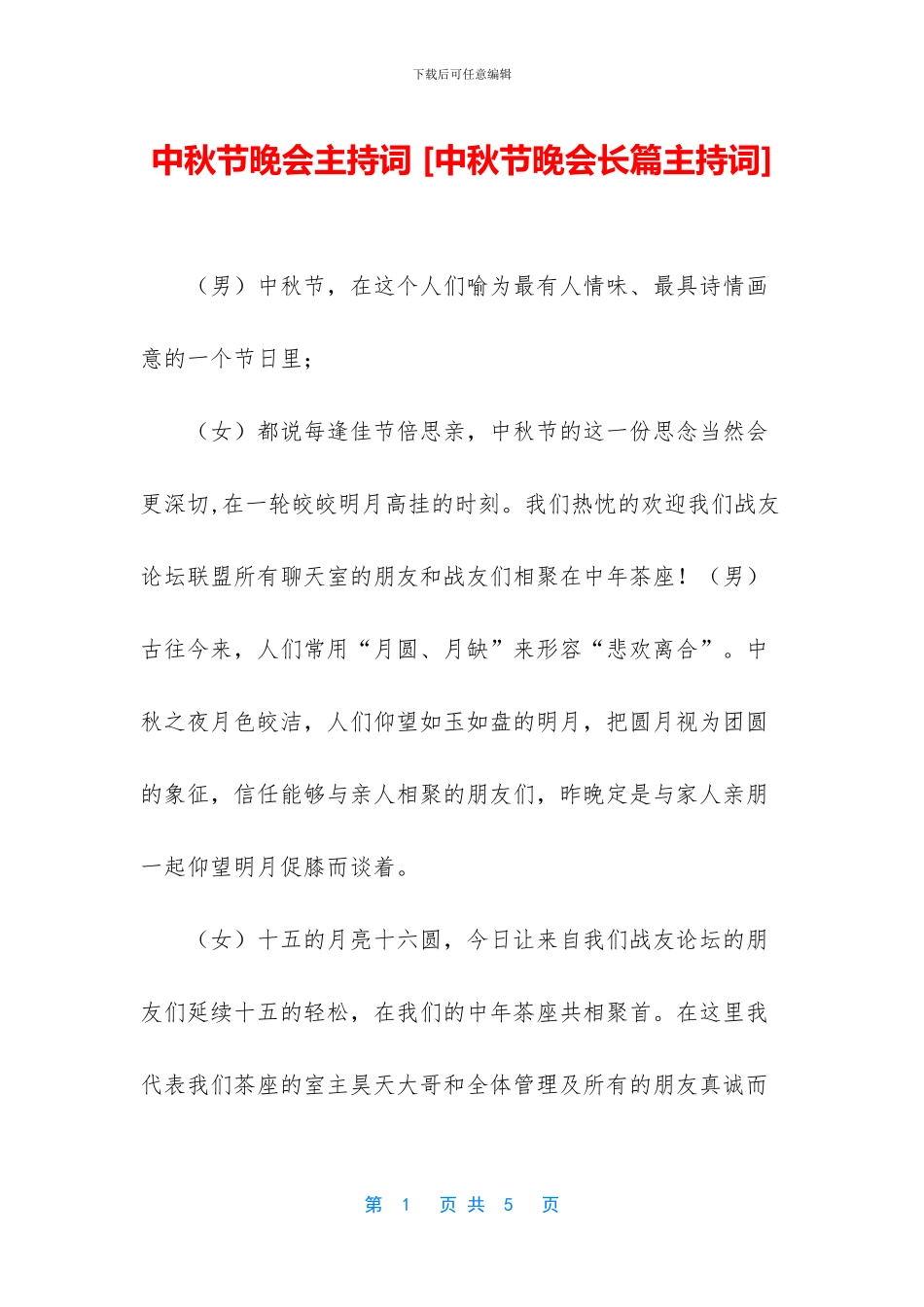 下载后可任意编辑

中秋节晚会主持词 [中秋节晚会长篇主持词]

（男）中秋节，在这个人们喻为最有人情味、最具诗情画意的一个节日里；

（女）都说每逢佳节倍思亲，中秋节的这一份思念当然会更深切,在一轮皎皎明月高挂的时刻。我们热忱的欢迎我们战友论坛联盟所有聊天室的朋友和战友们相聚在中年茶座！（男）古往今来，人们常用“月圆、月缺”来形容“悲欢离合”。中秋之夜月色皎洁，人们仰望如玉如盘的明月，把圆月视为团圆的象征，信任能够与亲人相聚的朋友们，昨晚定是与家人亲朋一起仰望明月促膝而谈着。

（女）十五的月亮十六圆，今日让来自我们战友论坛的朋友们延续十五的轻松，在我们的中年茶座共相聚首。在这里我代表我们茶座的室主昊天大哥和全体管理及所有的朋友真诚而

第 1 页 共 5 页